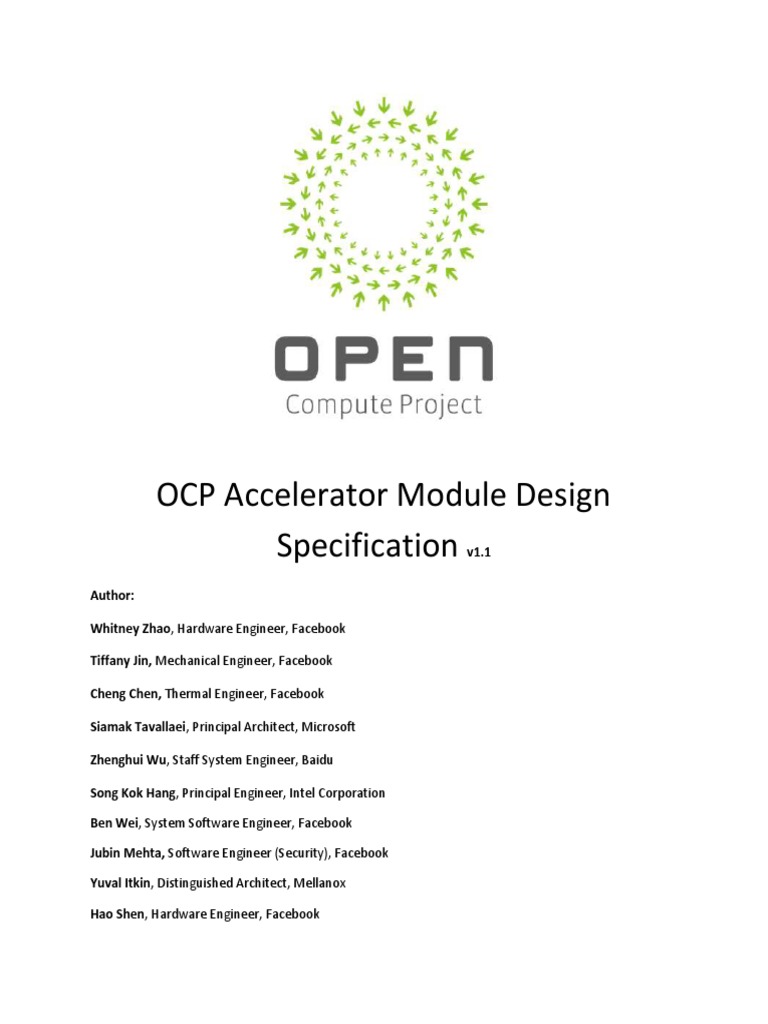 OPEN
Compute Project

OCP Accelerator Module Design Specification v1.1

Author:

Whitney Zhao, Hardware Engineer, Facebook

Tiffany Jin, Mechanical Engineer, Facebook

Cheng Chen, Thermal Engineer, Facebook

Siamak Tavallaei, Principal Architect, Microsoft

Zhenghui Wu, Staff System Engineer, Baidu

Song Kok Hang, Principal Engineer, Intel Corporation

Ben Wei, System Software Engineer, Facebook

Jubin Mehta, Software Engineer (Security), Facebook

Yuval Itkin, Distinguished Architect, Mellanox

Hao Shen, Hardware Engineer, Facebook